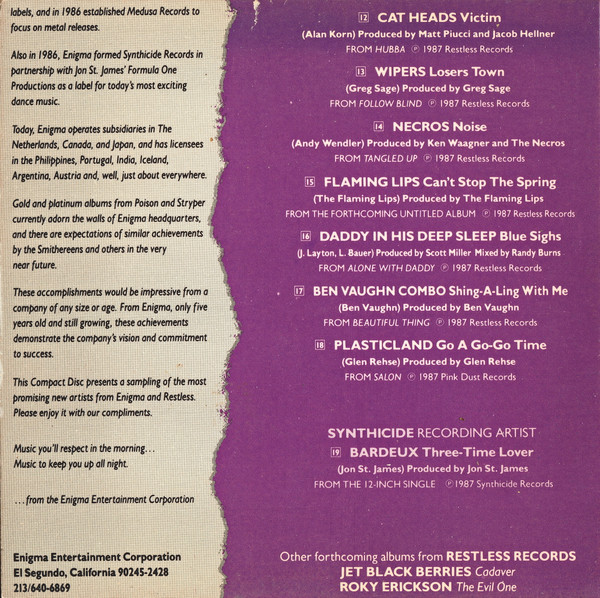 labels, and in 1986 established Medusa Records to focus on metal releases.

Also in 1986, Enigma formed Synthicide Records in partnership with Jon St. James' Formula One Productions as a label for today's most exciting dance music.

Today, Enigma operates subsidiaries in The Netherlands, Canada, and Japan, and has licensees in the Philippines, Portugal, India, Iceland, Argentina, Austria and, well, just about everywhere.

Gold and platinum albums from Poison and Stryper currently adorn the walls of Enigma headquarters, and there are expectations of similar achievements by the Smithereens and others in the very near future.

These accomplishments would be impressive from a company of any size or age. From Enigma, only five years old and still growing, these achievements demonstrate the company's vision and commitment to success.

This Compact Disc presents a sampling of the most promising new artists from Enigma and Restless. Please enjoy it with our compliments.

Music you'll respect in the morning...
Music to keep you up all night.

...from the Enigma Entertainment Corporation

Enigma Entertainment Corporation
El Segundo, California 90245-2428
213/640-6869

12 CAT HEADS Victim
(Alan Korn) Produced by Matt Piucci and Jacob Hellner
FROM HUBBA ℗ 1987 Restless Records

13 WIPERS Losers Town
(Greg Sage) Produced by Greg Sage
FROM FOLLOW BLIND ℗ 1987 Restless Records

14 NECROS Noise
(Andy Wendler) Produced by Ken Waagner and The Necros
FROM TANGLED UP ℗ 1987 Restless Records

15 FLAMING LIPS Can't Stop The Spring
(The Flaming Lips) Produced by The Flaming Lips
FROM THE FORTHCOMING UNTITLED ALBUM ℗ 1987 Restless Records

16 DADDY IN HIS DEEP SLEEP Blue Sighs
(J. Layton, L. Bauer) Produced by Scott Miller Mixed by Randy Burns
FROM ALONE WITH DADDY ℗ 1987 Restless Records

17 BEN VAUGHN COMBO Shing-A-Ling With Me
(Ben Vaughn) Produced by Ben Vaughn
FROM BEAUTIFUL THING ℗ 1987 Restless Records

18 PLASTICLAND Go A Go-Go Time
(Glen Rehse) Produced by Glen Rehse
FROM SALON ℗ 1987 Pink Dust Records

SYNTHICIDE RECORDING ARTIST
19 BARDEUX Three-Time Lover
(Jon St. James) Produced by Jon St. James
FROM THE 12-INCH SINGLE ℗ 1987 Synthicide Records

Other forthcoming albums from RESTLESS RECORDS
JET BLACK BERRIES Cadaver
ROKY ERICKSON The Evil One